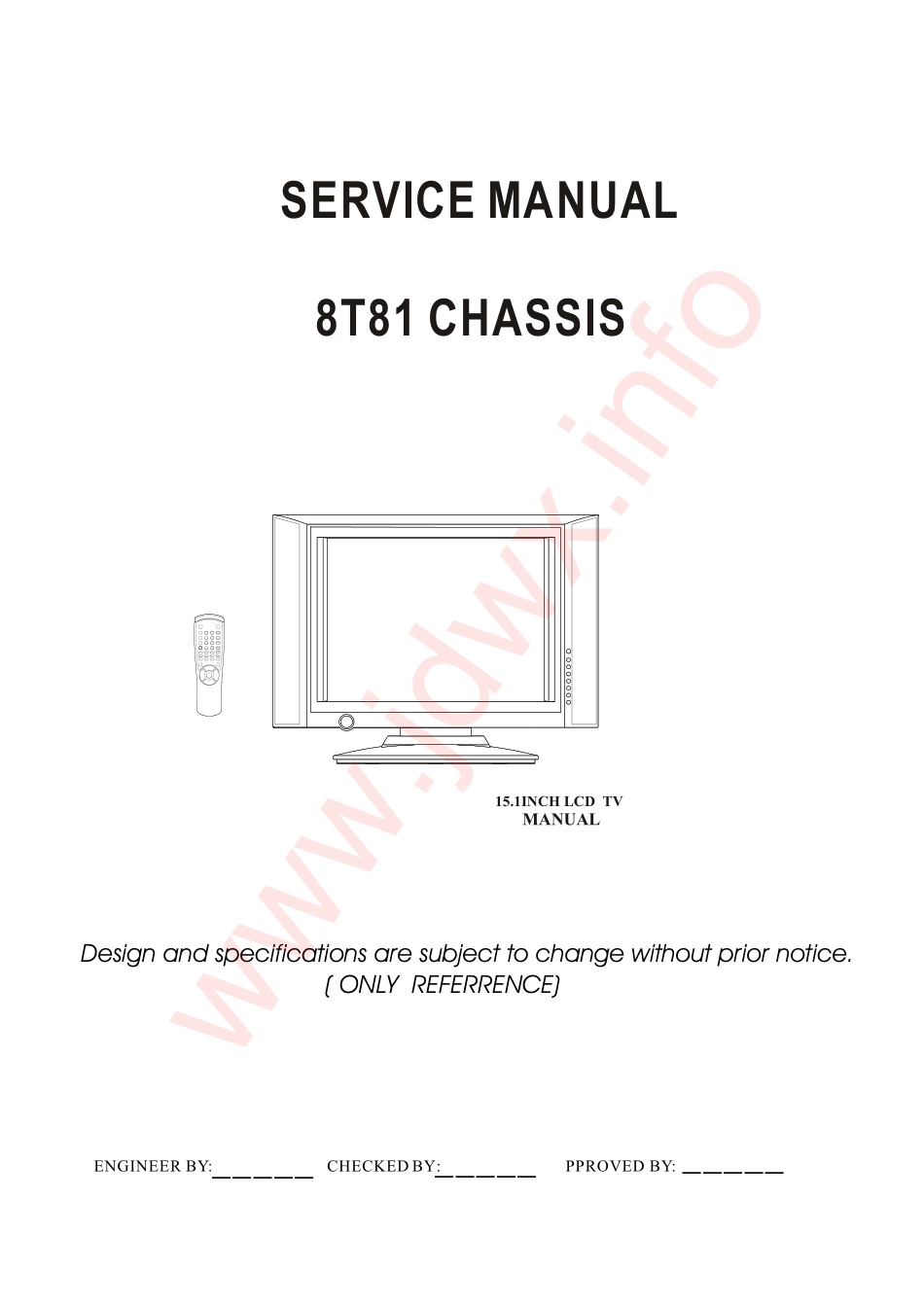 SERVICE MANUAL

8T81 CHASSIS

15.1INCH LCD TV
MANUAL

Design and specifications are subject to change without prior notice.
( ONLY REFERRENCE)

ENGINEER BY:____ CHECKED BY:____ PPROVED BY: ____

www.jdwx.info